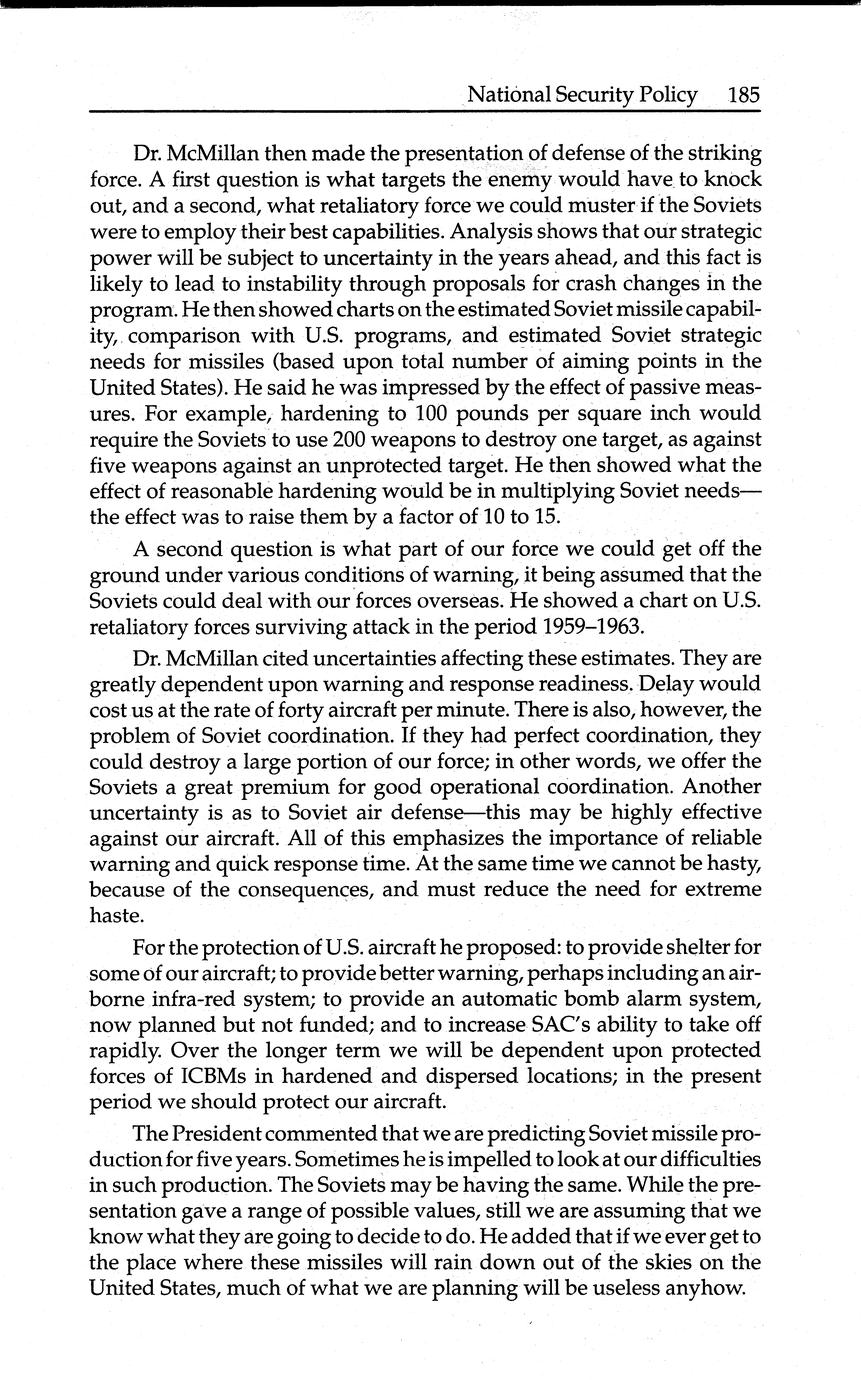 National Security Policy 185

Dr. McMillan then made the presentation of defense of the striking force. A first question is what targets the enemy would have to knock out, and a second, what retaliatory force we could muster if the Soviets were to employ their best capabilities. Analysis shows that our strategic power will be subject to uncertainty in the years ahead, and this fact is likely to lead to instability through proposals for crash changes in the program. He then showed charts on the estimated Soviet missile capability, comparison with U.S. programs, and estimated Soviet strategic needs for missiles (based upon total number of aiming points in the United States). He said he was impressed by the effect of passive measures. For example, hardening to 100 pounds per square inch would require the Soviets to use 200 weapons to destroy one target, as against five weapons against an unprotected target. He then showed what the effect of reasonable hardening would be in multiplying Soviet needs—the effect was to raise them by a factor of 10 to 15.

A second question is what part of our force we could get off the ground under various conditions of warning, it being assumed that the Soviets could deal with our forces overseas. He showed a chart on U.S. retaliatory forces surviving attack in the period 1959–1963.

Dr. McMillan cited uncertainties affecting these estimates. They are greatly dependent upon warning and response readiness. Delay would cost us at the rate of forty aircraft per minute. There is also, however, the problem of Soviet coordination. If they had perfect coordination, they could destroy a large portion of our force; in other words, we offer the Soviets a great premium for good operational coordination. Another uncertainty is as to Soviet air defense—this may be highly effective against our aircraft. All of this emphasizes the importance of reliable warning and quick response time. At the same time we cannot be hasty, because of the consequences, and must reduce the need for extreme haste.

For the protection of U.S. aircraft he proposed: to provide shelter for some of our aircraft; to provide better warning, perhaps including an airborne infra-red system; to provide an automatic bomb alarm system, now planned but not funded; and to increase SAC's ability to take off rapidly. Over the longer term we will be dependent upon protected forces of ICBMs in hardened and dispersed locations; in the present period we should protect our aircraft.

The President commented that we are predicting Soviet missile production for five years. Sometimes he is impelled to look at our difficulties in such production. The Soviets may be having the same. While the presentation gave a range of possible values, still we are assuming that we know what they are going to decide to do. He added that if we ever get to the place where these missiles will rain down out of the skies on the United States, much of what we are planning will be useless anyhow.